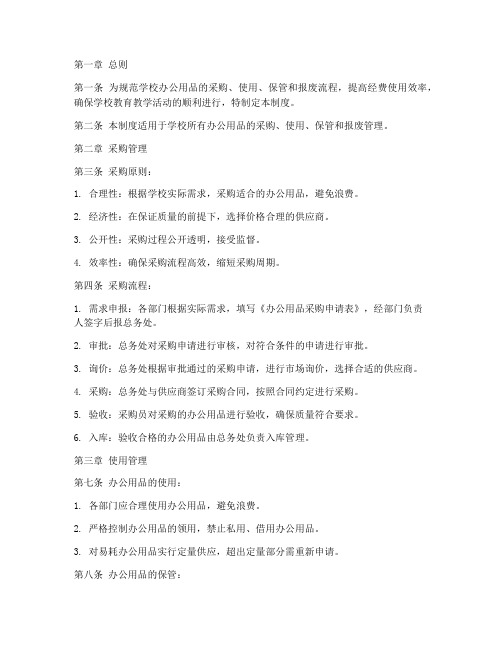 第一章 总则

第一条 为规范学校办公用品的采购、使用、保管和报废流程，提高经费使用效率，确保学校教育教学活动的顺利进行，特制定本制度。

第二条 本制度适用于学校所有办公用品的采购、使用、保管和报废管理。

第二章 采购管理

第三条 采购原则：

1. 合理性：根据学校实际需求，采购适合的办公用品，避免浪费。

2. 经济性：在保证质量的前提下，选择价格合理的供应商。

3. 公开性：采购过程公开透明，接受监督。

4. 效率性：确保采购流程高效，缩短采购周期。

第四条 采购流程：

1. 需求申报：各部门根据实际需求，填写《办公用品采购申请表》，经部门负责人签字后报总务处。

2. 审批：总务处对采购申请进行审核，对符合条件的申请进行审批。

3. 询价：总务处根据审批通过的采购申请，进行市场询价，选择合适的供应商。

4. 采购：总务处与供应商签订采购合同，按照合同约定进行采购。

5. 验收：采购员对采购的办公用品进行验收，确保质量符合要求。

6. 入库：验收合格的办公用品由总务处负责入库管理。

第三章 使用管理

第七条 办公用品的使用：

1. 各部门应合理使用办公用品，避免浪费。

2. 严格控制办公用品的领用，禁止私用、借用办公用品。

3. 对易耗办公用品实行定量供应，超出定量部分需重新申请。

第八条 办公用品的保管：